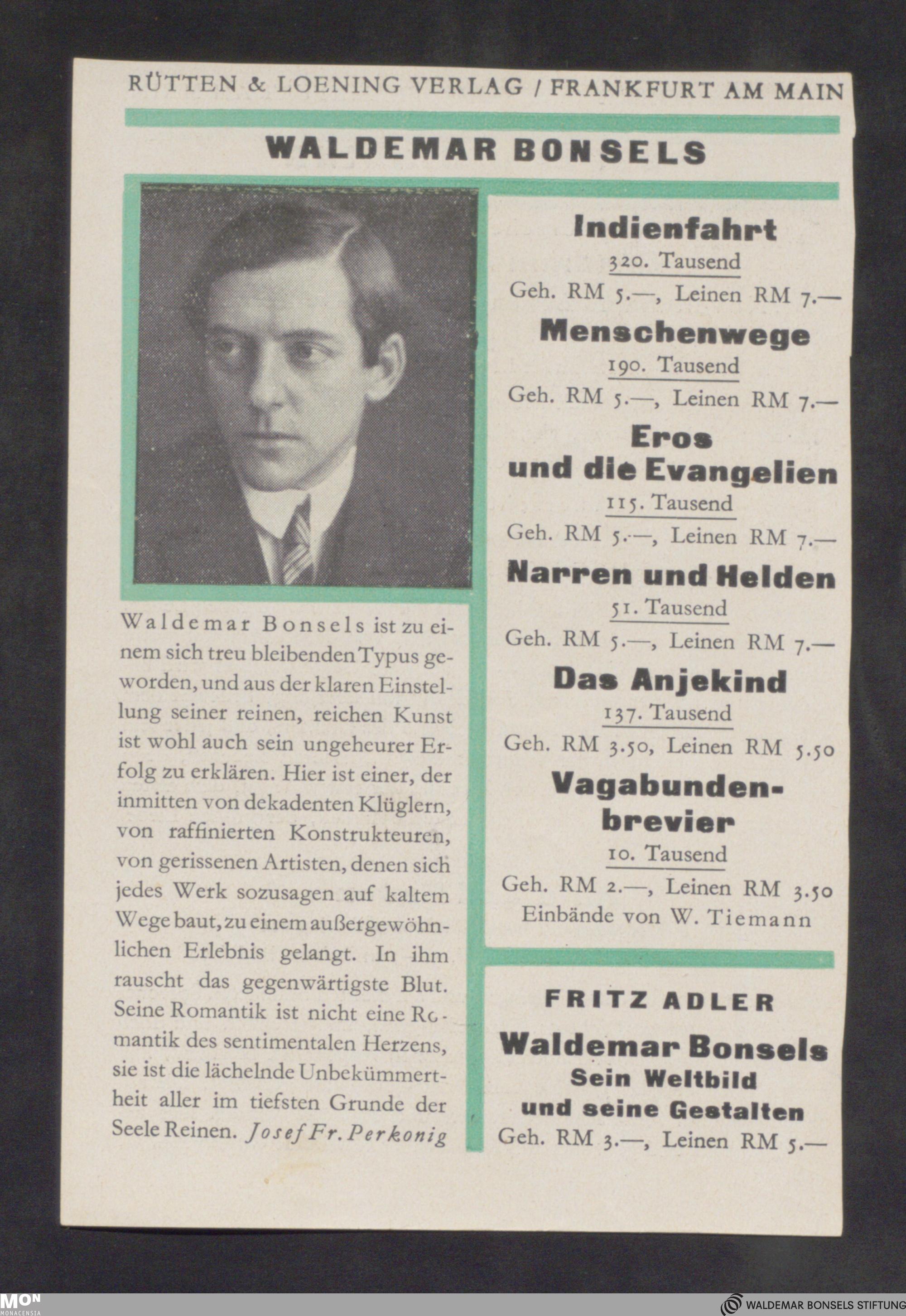 RÜTTEN & LOENING VERLAG / FRANKFURT AM MAIN

WALDEMAR BONSELS

Waldemar Bonsels ist zu einem sich treu bleibenden Typus geworden, und aus der klaren Einstellung seiner reinen, reichen Kunst ist wohl auch sein ungeheurer Erfolg zu erklären. Hier ist einer, der inmitten von dekadenten Klüglern, von raffinierten Konstrukteuren, von gerissenen Artisten, denen sich jedes Werk sozusagen auf kaltem Wege baut, zu einem außergewöhnlichen Erlebnis gelangt. In ihm rauscht das gegenwärtigste Blut. Seine Romantik ist nicht eine Romantik des sentimentalen Herzens, sie ist die lächelnde Unbekümmertheit aller im tiefsten Grunde der Seele Reinen. Josef Fr. Perkonig

Indienfahrt
320. Tausend
Geh. RM 5.—, Leinen RM 7.—

Menschenwege
190. Tausend
Geh. RM 5.—, Leinen RM 7.—

Eros und die Evangelien
115. Tausend
Geh. RM 5.—, Leinen RM 7.—

Narren und Helden
51. Tausend
Geh. RM 5.—, Leinen RM 7.—

Das Anjekind
137. Tausend
Geh. RM 3.50, Leinen RM 5.50

Vagabundenbrevier
10. Tausend
Geh. RM 2.—, Leinen RM 3.50
Einbände von W. Tiemann

FRITZ ADLER
Waldemar Bonsels
Sein Weltbild und seine Gestalten
Geh. RM 3.—, Leinen RM 5.—

MON MONACENSIA
WALDEMAR BONSELS STIFTUNG